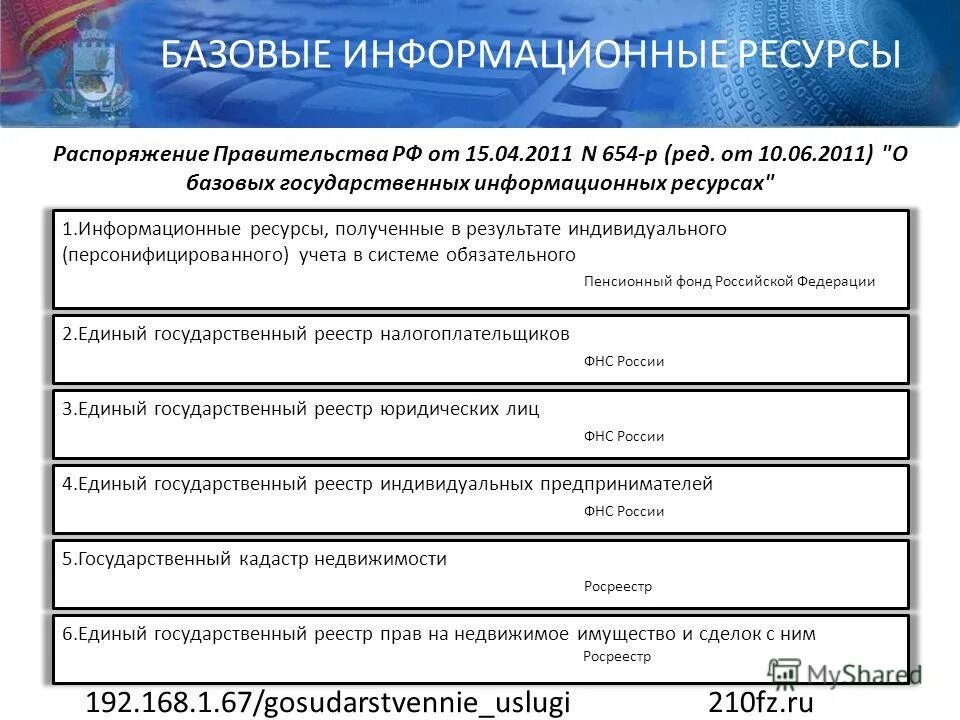 БАЗОВЫЕ ИНФОРМАЦИОННЫЕ РЕСУРСЫ

Распоряжение Правительства РФ от 15.04.2011 N 654-р (ред. от 10.06.2011) "О базовых государственных информационных ресурсах"

1.Информационные ресурсы, полученные в результате индивидуального (персонифицированного) учета в системе обязательного

Пенсионный фонд Российской Федерации

2.Единый государственный реестр налогоплательщиков

ФНС России

3.Единый государственный реестр юридических лиц

ФНС России

4.Единый государственный реестр индивидуальных предпринимателей

ФНС России

5.Государственный кадастр недвижимости

Росреестр

6.Единый государственный реестр прав на недвижимое имущество и сделок с ним

Росреестр

192.168.1.67/gosudarstvennie_uslugi 210fz.ru

MyShared